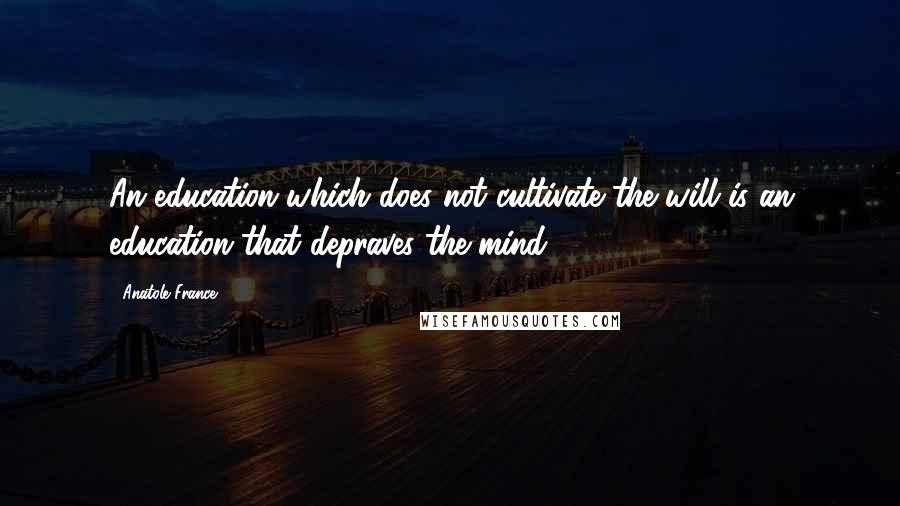 An education which does not cultivate the will is an education that depraves the mind.

Anatole France

WISEFAMOUSQUOTES.COM